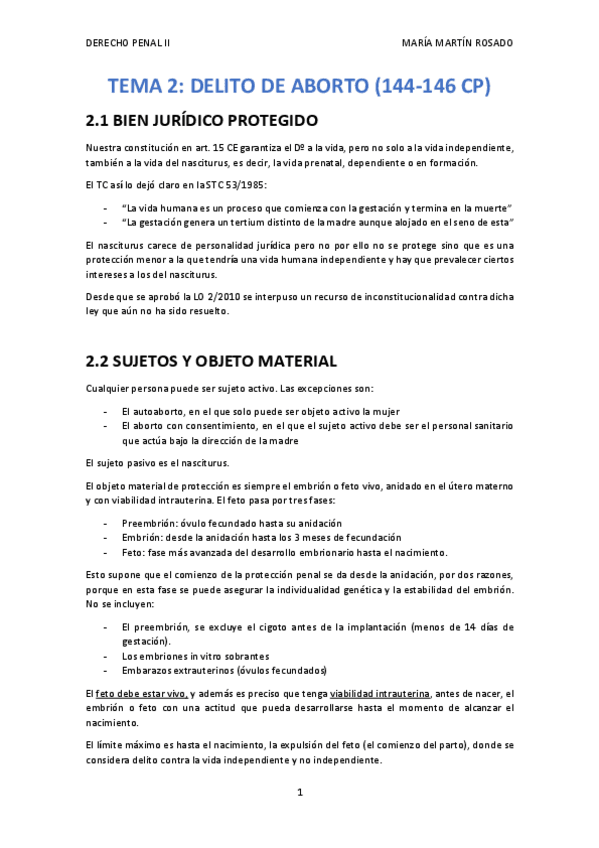 DERECHO PENAL II MARÍA MARTÍN ROSADO

TEMA 2: DELITO DE ABORTO (144-146 CP)

2.1 BIEN JURÍDICO PROTEGIDO

Nuestra constitución en art. 15 CE garantiza el Dº a la vida, pero no solo a la vida independiente, también a la vida del nasciturus, es decir, la vida prenatal, dependiente o en formación.

El TC así lo dejó claro en la STC 53/1985:

- "La vida humana es un proceso que comienza con la gestación y termina en la muerte"
- "La gestación genera un tertium distinto de la madre aunque alojado en el seno de esta"

El nasciturus carece de personalidad jurídica pero no por ello no se protege sino que es una protección menor a la que tendría una vida humana independiente y hay que prevalecer ciertos intereses a los del nasciturus.

Desde que se aprobó la LO 2/2010 se interpuso un recurso de inconstitucionalidad contra dicha ley que aún no ha sido resuelto.

2.2 SUJETOS Y OBJETO MATERIAL

Cualquier persona puede ser sujeto activo. Las excepciones son:

- El autoaborto, en el que solo puede ser objeto activo la mujer
- El aborto con consentimiento, en el que el sujeto activo debe ser el personal sanitario que actúa bajo la dirección de la madre

El sujeto pasivo es el nasciturus.

El objeto material de protección es siempre el embrión o feto vivo, anidado en el útero materno y con viabilidad intrauterina. El feto pasa por tres fases:

- Preembrión: óvulo fecundado hasta su anidación
- Embrión: desde la anidación hasta los 3 meses de fecundación
- Feto: fase más avanzada del desarrollo embrionario hasta el nacimiento.

Esto supone que el comienzo de la protección penal se da desde la anidación, por dos razones, porque en esta fase se puede asegurar la individualidad genética y la estabilidad del embrión. No se incluyen:

- El preembrión, se excluye el cigoto antes de la implantación (menos de 14 días de gestación).
- Los embriones in vitro sobrantes
- Embarazos extrauterinos (óvulos fecundados)

El feto debe estar vivo, y además es preciso que tenga viabilidad intrauterina, antes de nacer, el embrión o feto con una actitud que pueda desarrollarse hasta el momento de alcanzar el nacimiento.

El límite máximo es hasta el nacimiento, la expulsión del feto (el comienzo del parto), donde se considera delito contra la vida independiente y no independiente.

1